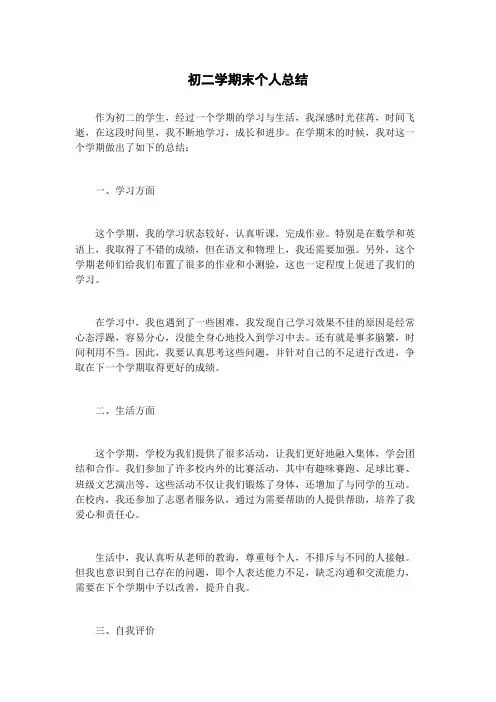 初二学期末个人总结

作为初二的学生，经过一个学期的学习与生活，我深感时光荏苒，时间飞逝，在这段时间里，我不断地学习，成长和进步。在学期末的时候，我对这一个学期做出了如下的总结：

一、学习方面

这个学期，我的学习状态较好，认真听课，完成作业。特别是在数学和英语上，我取得了不错的成绩，但在语文和物理上，我还需要加强。另外，这个学期老师们给我们布置了很多的作业和小测验，这也一定程度上促进了我们的学习。

在学习中，我也遇到了一些困难，我发现自己学习效果不佳的原因是经常心态浮躁，容易分心，没能全身心地投入到学习中去。还有就是事多脑繁，时间利用不当。因此，我要认真思考这些问题，并针对自己的不足进行改进，争取在下一个学期取得更好的成绩。

二、生活方面

这个学期，学校为我们提供了很多活动，让我们更好地融入集体，学会团结和合作。我们参加了许多校内外的比赛活动，其中有趣味赛跑、足球比赛、班级文艺演出等，这些活动不仅让我们锻炼了身体，还增加了与同学的互动。在校内，我还参加了志愿者服务队，通过为需要帮助的人提供帮助，培养了我爱心和责任心。

生活中，我认真听从老师的教诲，尊重每个人，不排斥与不同的人接触。但我也意识到自己存在的问题，即个人表达能力不足，缺乏沟通和交流能力，需要在下个学期中予以改善，提升自我。

三、自我评价